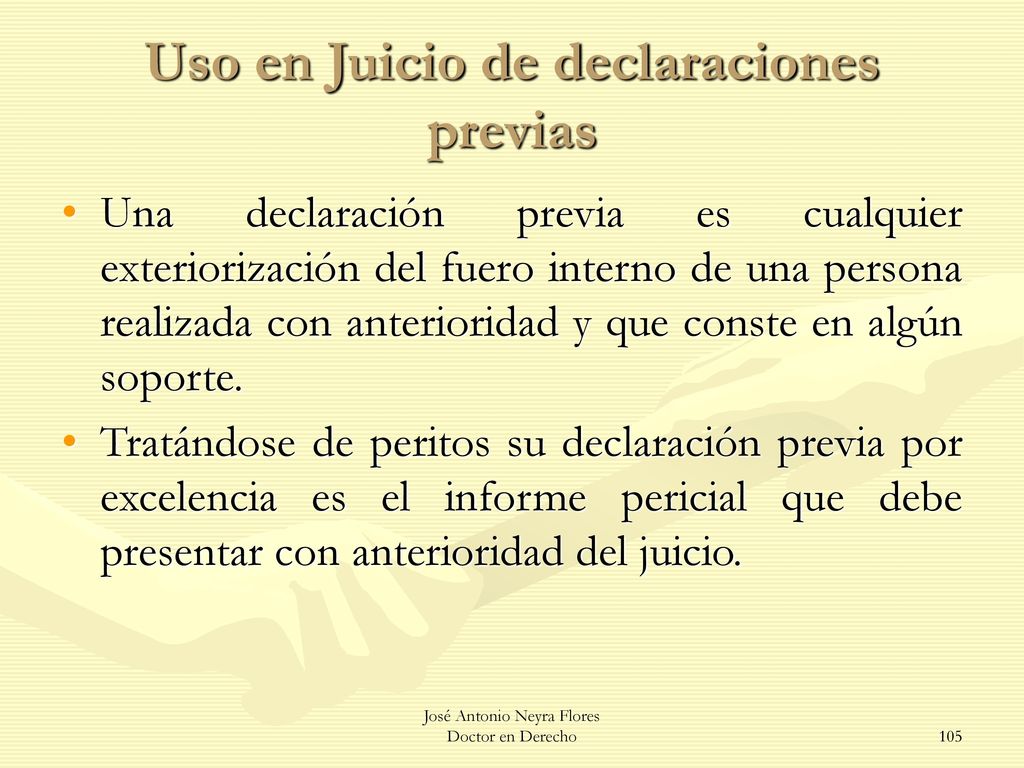 Uso en Juicio de declaraciones previas

• Una declaración previa es cualquier exteriorización del fuero interno de una persona realizada con anterioridad y que conste en algún soporte.

• Tratándose de peritos su declaración previa por excelencia es el informe pericial que debe presentar con anterioridad del juicio.

José Antonio Neyra Flores
Doctor en Derecho

105